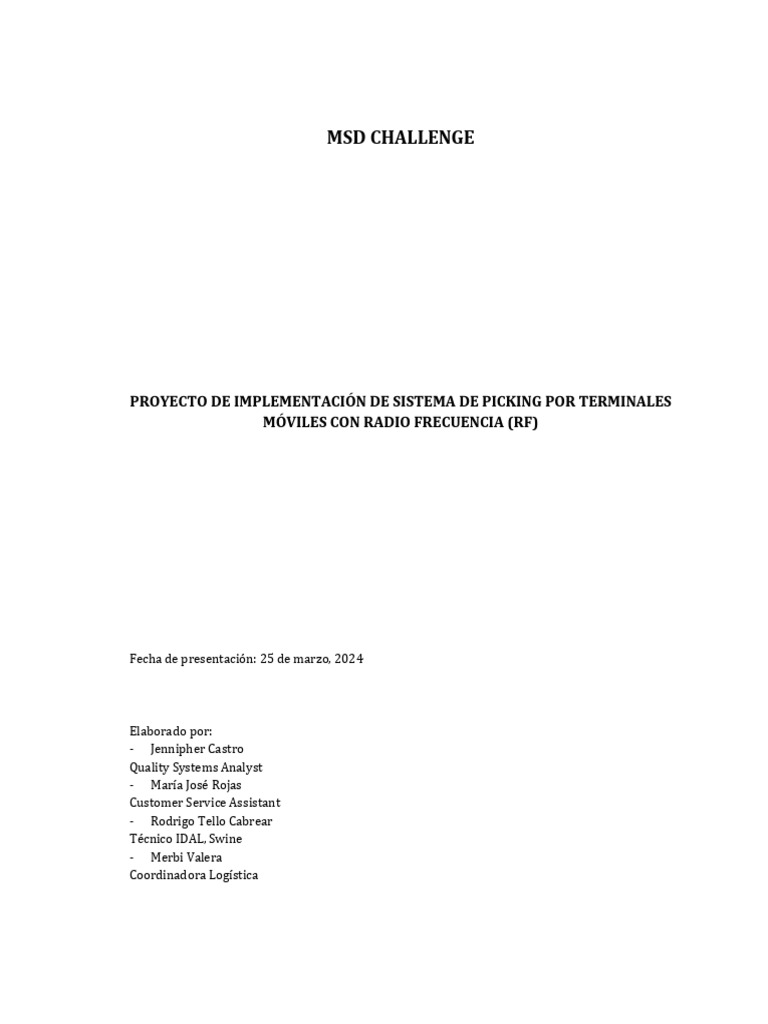 MSD CHALLENGE

PROYECTO DE IMPLEMENTACIÓN DE SISTEMA DE PICKING POR TERMINALES MÓVILES CON RADIO FRECUENCIA (RF)

Fecha de presentación: 25 de marzo, 2024

Elaborado por:
- Jennipher Castro
Quality Systems Analyst
- María José Rojas
Customer Service Assistant
- Rodrigo Tello Cabrear
Técnico IDAL, Swine
- Merbi Valera
Coordinadora Logística